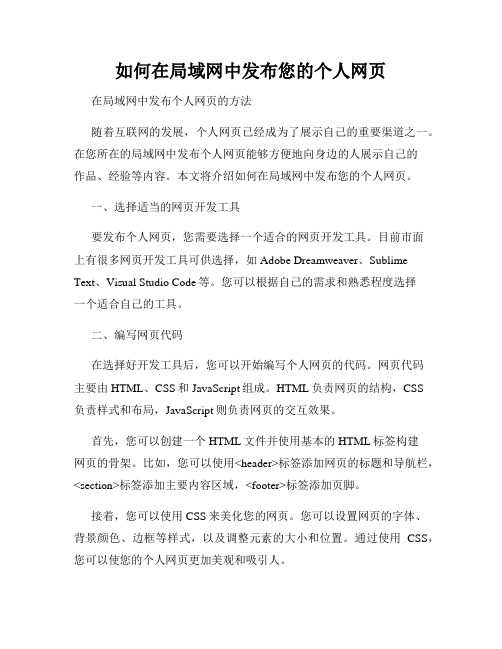 如何在局域网中发布您的个人网页

在局域网中发布个人网页的方法

随着互联网的发展，个人网页已经成为了展示自己的重要渠道之一。在您所在的局域网中发布个人网页能够方便地向身边的人展示自己的作品、经验等内容。本文将介绍如何在局域网中发布您的个人网页。

一、选择适当的网页开发工具

要发布个人网页，您需要选择一个适合的网页开发工具。目前市面上有很多网页开发工具可供选择，如 Adobe Dreamweaver、Sublime Text、Visual Studio Code 等。您可以根据自己的需求和熟悉程度选择一个适合自己的工具。

二、编写网页代码

在选择好开发工具后，您可以开始编写个人网页的代码。网页代码主要由 HTML、CSS 和 JavaScript 组成。HTML 负责网页的结构，CSS 负责样式和布局，JavaScript 则负责网页的交互效果。

首先，您可以创建一个 HTML 文件并使用基本的 HTML 标签构建网页的骨架。比如，您可以使用<header>标签添加网页的标题和导航栏，<section>标签添加主要内容区域，<footer>标签添加页脚。

接着，您可以使用 CSS 来美化您的网页。您可以设置网页的字体、背景颜色、边框等样式，以及调整元素的大小和位置。通过使用 CSS，您可以使您的个人网页更加美观和吸引人。